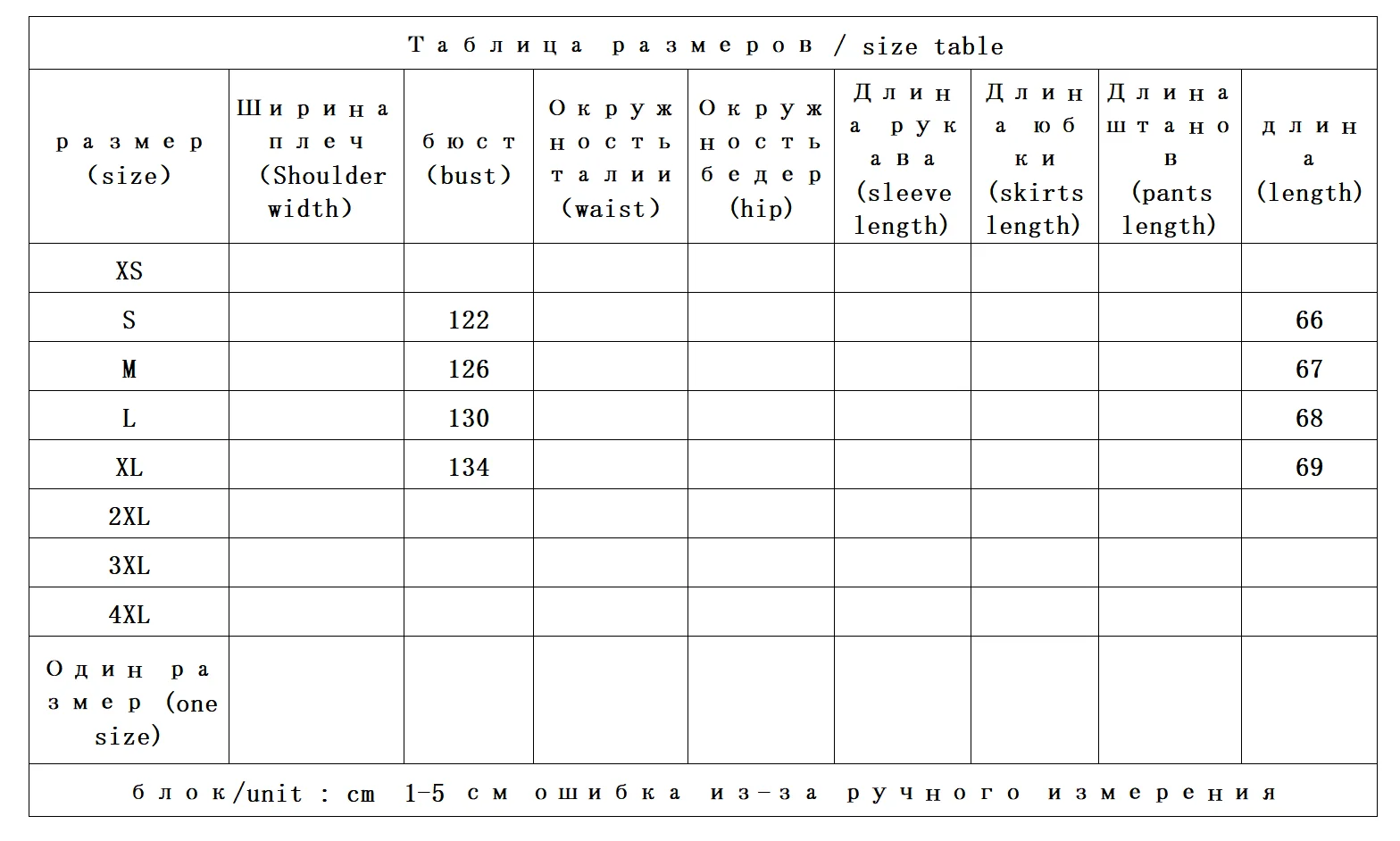 Таблица размеров / size table

| размер (size) | Ширина плеч (Shoulder width) | бюст (bust) | Окружность талии (waist) | Окружность бедер (hip) | Длина рукава (sleeve length) | Длина юбки (skirts length) | Длина штанов (pants length) | длина (length) |
|---|---|---|---|---|---|---|---|---|
| XS | | | | | | | | |
| S | | 122 | | | | | | 66 |
| M | | 126 | | | | | | 67 |
| L | | 130 | | | | | | 68 |
| XL | | 134 | | | | | | 69 |
| 2XL | | | | | | | | |
| 3XL | | | | | | | | |
| 4XL | | | | | | | | |
| Один размер (one size) | | | | | | | | |

блок/unit : cm 1-5 см ошибка из-за ручного измерения